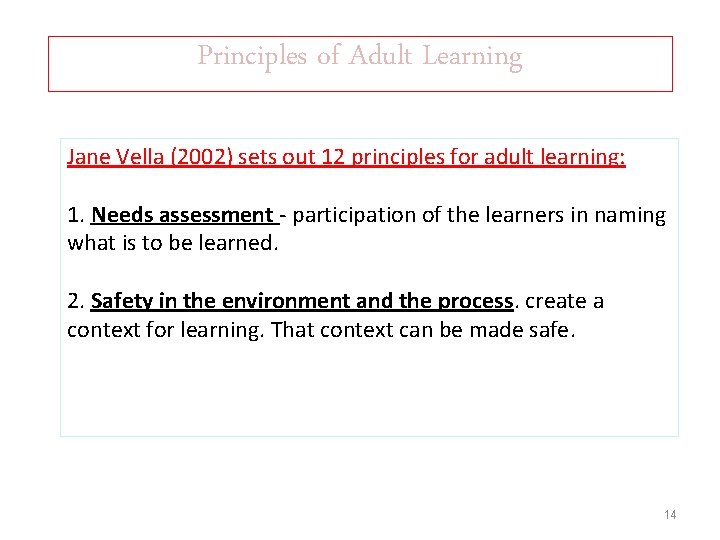 Principles of Adult Learning

Jane Vella (2002) sets out 12 principles for adult learning:

1. Needs assessment - participation of the learners in naming what is to be learned.

2. Safety in the environment and the process. create a context for learning. That context can be made safe.

14